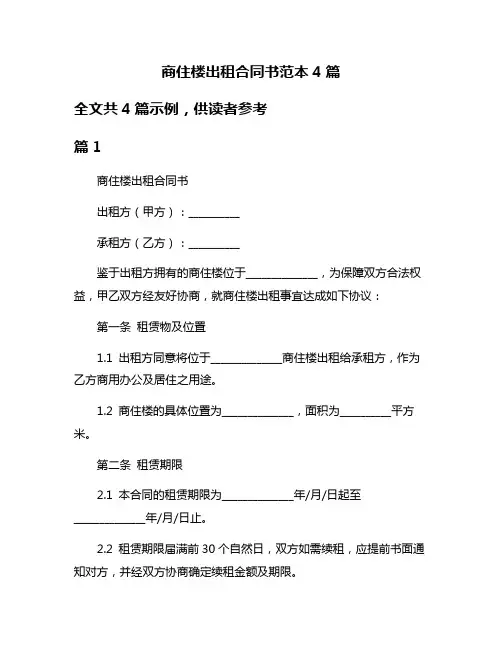 商住楼出租合同书范本 4 篇

全文共 4 篇示例，供读者参考

篇 1

商住楼出租合同书

出租方（甲方）：__________

承租方（乙方）：__________

鉴于出租方拥有的商住楼位于______________，为保障双方合法权益，甲乙双方经友好协商，就商住楼出租事宜达成如下协议：

第一条 租赁物及位置

1.1 出租方同意将位于______________商住楼出租给承租方，作为乙方商用办公及居住之用途。

1.2 商住楼的具体位置为______________，面积为__________平方米。

第二条 租赁期限

2.1 本合同的租赁期限为______________年/月/日起至______________年/月/日止。

2.2 租赁期限届满前 30 个自然日，双方如需续租，应提前书面通知对方，并经双方协商确定续租金额及期限。